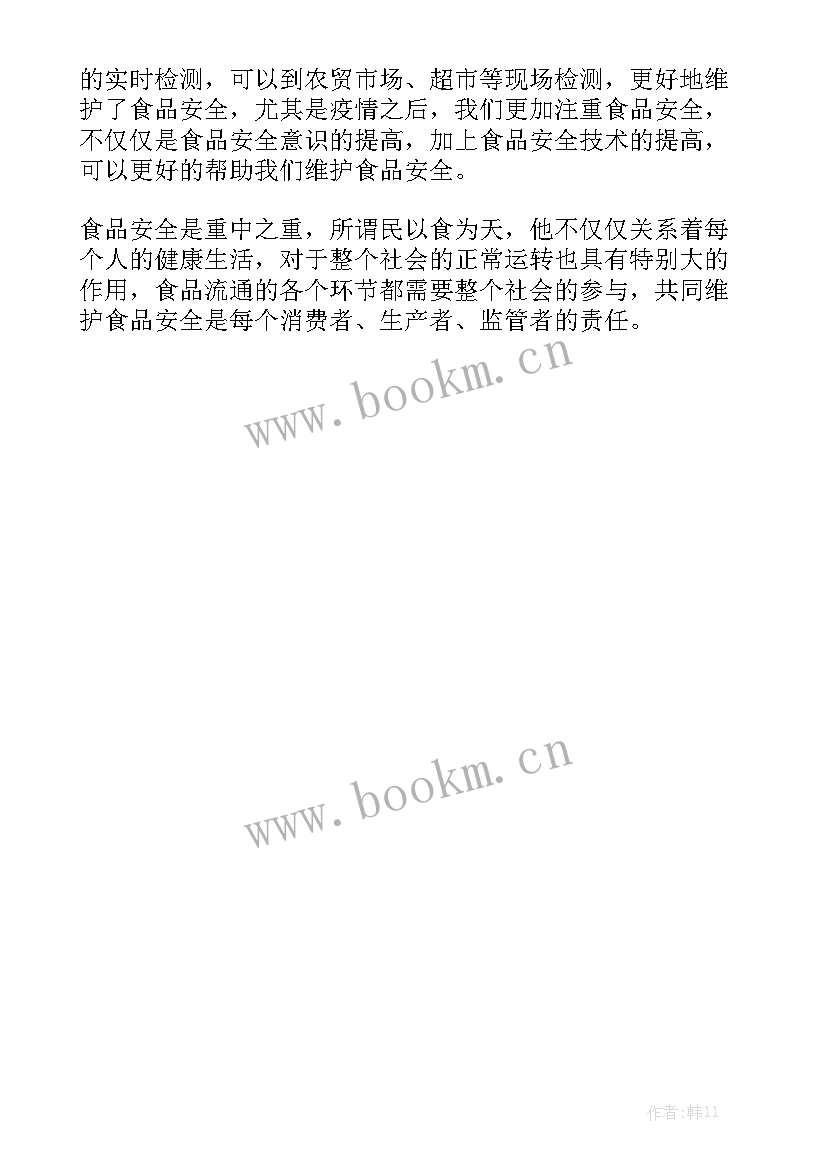 的实时检测，可以到农贸市场、超市等现场检测，更好地维护了食品安全，尤其是疫情之后，我们更加注重食品安全，不仅仅是食品安全意识的提高，加上食品安全技术的提高，可以更好的帮助我们维护食品安全。

食品安全是重中之重，所谓民以食为天，他不仅仅关系着每个人的健康生活，对于整个社会的正常运转也具有特别大的作用，食品流通的各个环节都需要整个社会的参与，共同维护食品安全是每个消费者、生产者、监管者的责任。

www.bookm.cn

www.bookm.cn

作者:韩11